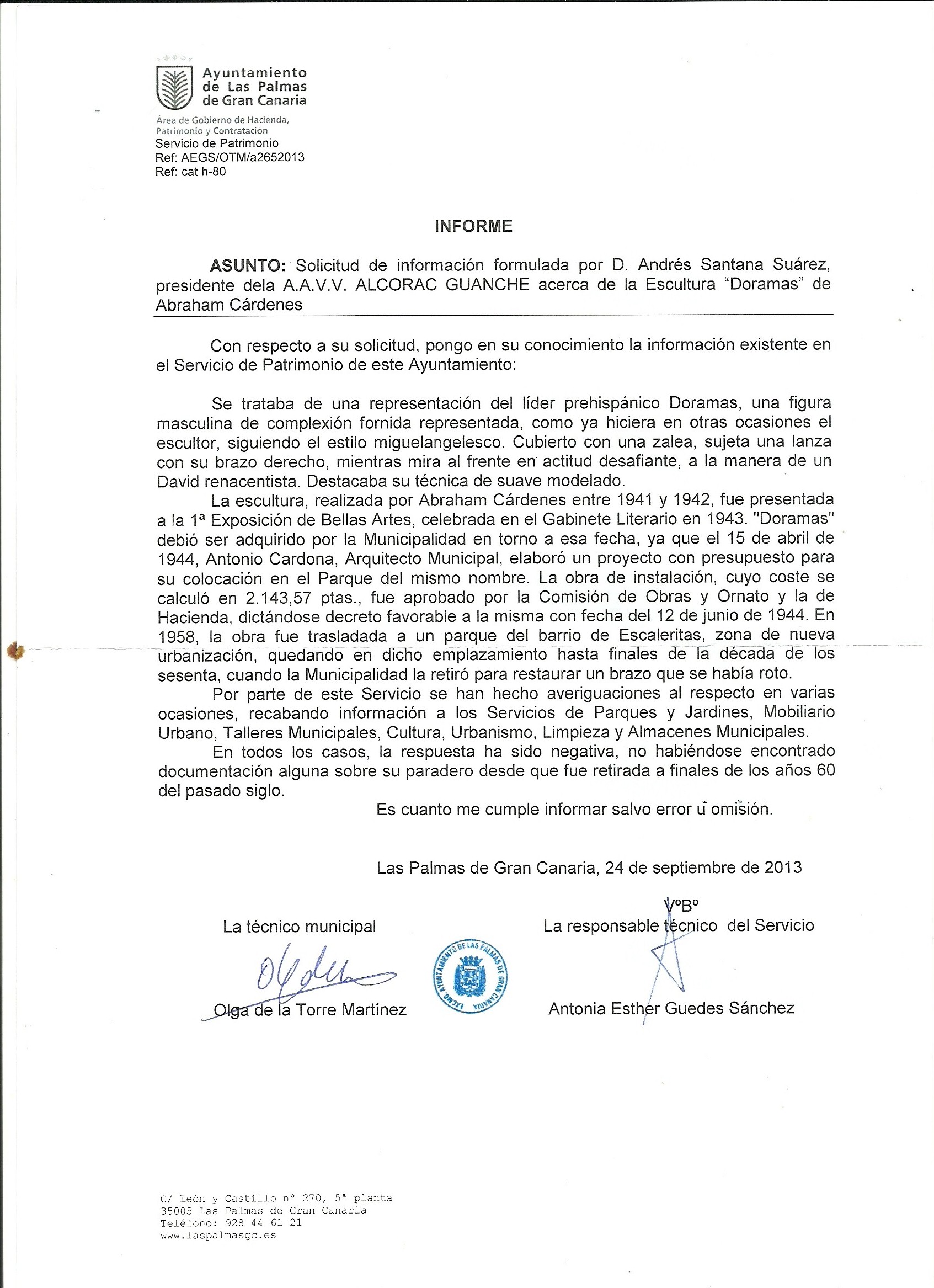 Ayuntamiento de Las Palmas de Gran Canaria

Área de Gobierno de Hacienda, Patrimonio y Contratación
Servicio de Patrimonio
Ref: AEGS/OTM/a2652013
Ref: cat h-80

INFORME

ASUNTO: Solicitud de información formulada por D. Andrés Santana Suárez, presidente dela A.A.V.V. ALCORAC GUANCHE acerca de la Escultura "Doramas" de Abraham Cárdenes

Con respecto a su solicitud, pongo en su conocimiento la información existente en el Servicio de Patrimonio de este Ayuntamiento:

Se trataba de una representación del líder prehispánico Doramas, una figura masculina de complexión fornida representada, como ya hiciera en otras ocasiones el escultor, siguiendo el estilo miguelangelesco. Cubierto con una zalea, sujeta una lanza con su brazo derecho, mientras mira al frente en actitud desafiante, a la manera de un David renacentista. Destacaba su técnica de suave modelado.

La escultura, realizada por Abraham Cárdenes entre 1941 y 1942, fue presentada a la 1ª Exposición de Bellas Artes, celebrada en el Gabinete Literario en 1943. "Doramas" debió ser adquirido por la Municipalidad en torno a esa fecha, ya que el 15 de abril de 1944, Antonio Cardona, Arquitecto Municipal, elaboró un proyecto con presupuesto para su colocación en el Parque del mismo nombre. La obra de instalación, cuyo coste se calculó en 2.143,57 ptas., fue aprobado por la Comisión de Obras y Ornato y la de Hacienda, dictándose decreto favorable a la misma con fecha del 12 de junio de 1944. En 1958, la obra fue trasladada a un parque del barrio de Escaleritas, zona de nueva urbanización, quedando en dicho emplazamiento hasta finales de la década de los sesenta, cuando la Municipalidad la retiró para restaurar un brazo que se había roto.

Por parte de este Servicio se han hecho averiguaciones al respecto en varias ocasiones, recabando información a los Servicios de Parques y Jardines, Mobiliario Urbano, Talleres Municipales, Cultura, Urbanismo, Limpieza y Almacenes Municipales.

En todos los casos, la respuesta ha sido negativa, no habiéndose encontrado documentación alguna sobre su paradero desde que fue retirada a finales de los años 60 del pasado siglo.

Es cuanto me cumple informar salvo error u omisión.

Las Palmas de Gran Canaria, 24 de septiembre de 2013

La técnico municipal

Olga de la Torre Martínez

EXCMO. AYUNTAMIENTO DE LAS PALMAS DE GRAN CANARIA

VºBº
La responsable técnico del Servicio

Antonia Esther Guedes Sánchez

C/ León y Castillo nº 270, 5ª planta
35005 Las Palmas de Gran Canaria
Teléfono: 928 44 61 21
www.laspalmasgc.es